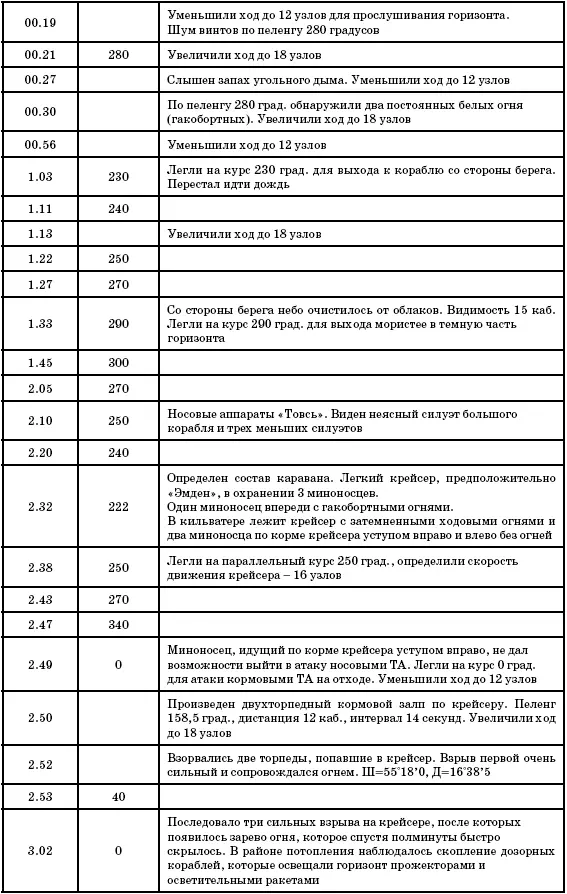 | | | |
|---|---|---|
| 00.19 | | Уменьшили ход до 12 узлов для прослушивания горизонта. Шум винтов по пеленгу 280 градусов |
| 00.21 | 280 | Увеличили ход до 18 узлов |
| 00.27 | | Слышен запах угольного дыма. Уменьшили ход до 12 узлов |
| 00.30 | | По пеленгу 280 град. обнаружили два постоянных белых огня (гакобортных). Увеличили ход до 18 узлов |
| 00.56 | | Уменьшили ход до 12 узлов |
| 1.03 | 230 | Легли на курс 230 град. для выхода к кораблю со стороны берега. Перестал идти дождь |
| 1.11 | 240 | |
| 1.13 | | Увеличили ход до 18 узлов |
| 1.22 | 250 | |
| 1.27 | 270 | |
| 1.33 | 290 | Со стороны берега небо очистилось от облаков. Видимость 15 каб. Легли на курс 290 град. для выхода мористее в темную часть горизонта |
| 1.45 | 300 | |
| 2.05 | 270 | |
| 2.10 | 250 | Носовые аппараты «Товсь». Виден неясный силуэт большого корабля и трех меньших силуэтов |
| 2.20 | 240 | |
| 2.32 | 222 | Определен состав каравана. Легкий крейсер, предположительно «Эмден», в охранении 3 миноносцев. Один миноносец впереди с гакобортными огнями. В кильватере лежит крейсер с затемненными ходовыми огнями и два миноносца по корме крейсера уступом вправо и влево без огней |
| 2.38 | 250 | Легли на параллельный курс 250 град., определили скорость движения крейсера – 16 узлов |
| 2.43 | 270 | |
| 2.47 | 340 | |
| 2.49 | 0 | Миноносец, идущий по корме крейсера уступом вправо, не дал возможности выйти в атаку носовыми ТА. Легли на курс 0 град. для атаки кормовыми ТА на отходе. Уменьшили ход до 12 узлов |
| 2.50 | | Произведен двухторпедный кормовой залп по крейсеру. Пеленг 158,5 град., дистанция 12 каб., интервал 14 секунд. Увеличили ход до 18 узлов |
| 2.52 | | Взорвались две торпеды, попавшие в крейсер. Взрыв первой очень сильный и сопровождался огнем. Ш=55°18'0, Д=16°38'5 |
| 2.53 | 40 | |
| 3.02 | 0 | Последовало три сильных взрыва на крейсере, после которых появилось зарево огня, которое спустя полминуты быстро скрылось. В районе потопления наблюдалось скопление дозорных кораблей, которые освещали горизонт прожекторами и осветительными ракетами |